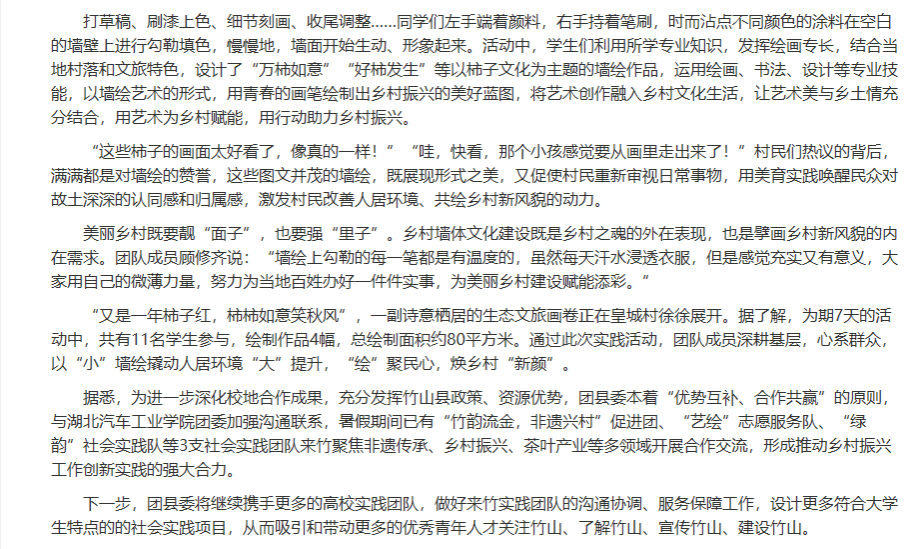 打草稿、刷漆上色、细节刻画、收尾调整……同学们左手端着颜料，右手持着笔刷，时而沾点不同颜色的涂料在空白的墙壁上进行勾勒填色，慢慢地，墙面开始生动、形象起来。活动中，学生们利用所学专业知识，发挥绘画专长，结合当地村落和文旅特色，设计了“万柿如意”“好柿发生”等以柿子文化为主题的墙绘作品，运用绘画、书法、设计等专业技能，以墙绘艺术的形式，用青春的画笔绘制出乡村振兴的美好蓝图，将艺术创作融入乡村文化生活，让艺术美与乡土情充分结合，用艺术为乡村赋能，用行动助力乡村振兴。

“这些柿子的画面太好看了，像真的一样！”“哇，快看，那个小孩感觉要从画里走出来了！”村民们热议的背后，满满都是对墙绘的赞誉，这些图文并茂的墙绘，既展现形式之美，又促使村民重新审视日常事物，用美育实践唤醒民众对故土深深的认同感和归属感，激发村民改善人居环境、共绘乡村新风貌的动力。

美丽乡村既要靓“面子”，也要强“里子”。乡村墙体文化建设既是乡村之魂的外在表现，也是擘画乡村新风貌的内在需求。团队成员顾修齐说：“墙绘上勾勒的每一笔都是有温度的，虽然每天汗水浸透衣服，但是感觉充实又有意义，大家用自己的微薄力量，努力为当地百姓办好一件件实事，为美丽乡村建设赋能添彩。”

“又是一年柿子红，柿柿如意笑秋风”，一副诗意栖居的生态文旅画卷正在皇城村徐徐展开。据了解，为期7天的活动中，共有11名学生参与，绘制作品4幅，总绘制面积约80平方米。通过此次实践活动，团队成员深耕基层，心系群众，以“小”墙绘撬动人居环境“大”提升，“绘”聚民心，焕乡村“新颜”。

据悉，为进一步深化校地合作成果，充分发挥竹山县政策、资源优势，团县委本着“优势互补、合作共赢”的原则，与湖北汽车工业学院团委加强沟通联系，暑假期间已有“竹韵流金，非遗兴村”促进团、“艺绘”志愿服务队、“绿韵”社会实践队等3支社会实践团队来竹聚焦非遗传承、乡村振兴、茶叶产业等多领域开展合作交流，形成推动乡村振兴工作创新实践的强大合力。

下一步，团县委将继续携手更多的高校实践团队，做好来竹实践团队的沟通协调、服务保障工作，设计更多符合大学生特点的的社会实践项目，从而吸引和带动更多的优秀青年人才关注竹山、了解竹山、宣传竹山、建设竹山。